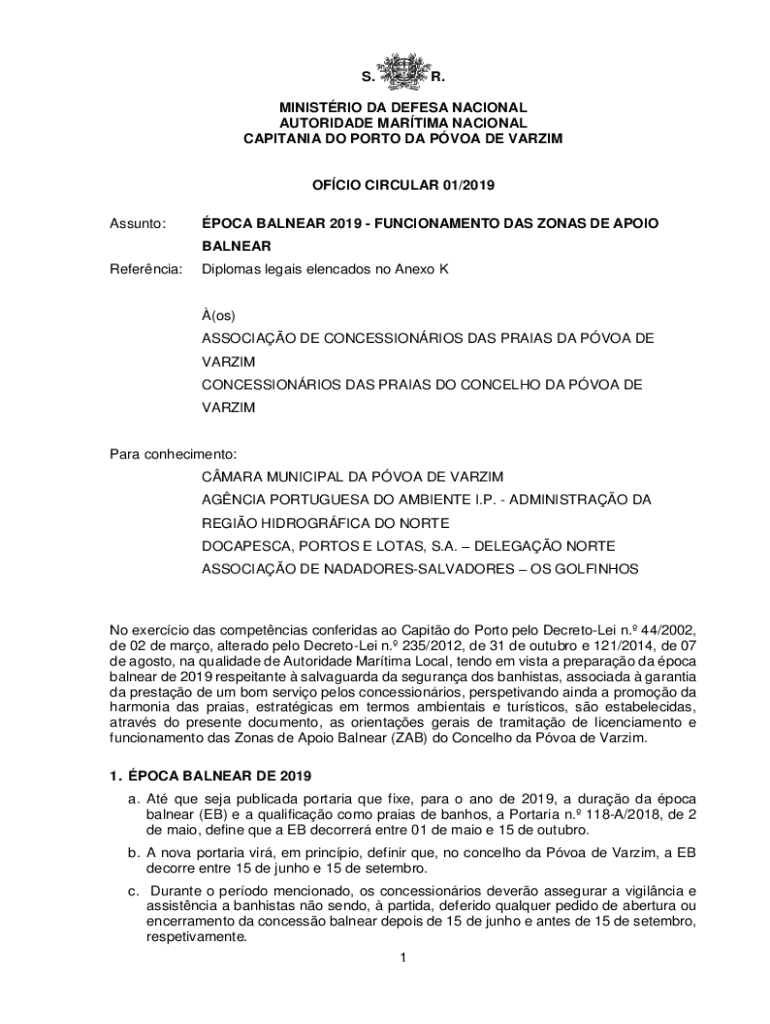 S. R.

MINISTÉRIO DA DEFESA NACIONAL
AUTORIDADE MARÍTIMA NACIONAL
CAPITANIA DO PORTO DA PÓVOA DE VARZIM

OFÍCIO CIRCULAR 01/2019

Assunto: ÉPOCA BALNEAR 2019 - FUNCIONAMENTO DAS ZONAS DE APOIO BALNEAR

Referência: Diplomas legais elencados no Anexo K

À(os)
ASSOCIAÇÃO DE CONCESSIONÁRIOS DAS PRAIAS DA PÓVOA DE VARZIM
CONCESSIONÁRIOS DAS PRAIAS DO CONCELHO DA PÓVOA DE VARZIM

Para conhecimento:
CÂMARA MUNICIPAL DA PÓVOA DE VARZIM
AGÊNCIA PORTUGUESA DO AMBIENTE I.P. - ADMINISTRAÇÃO DA REGIÃO HIDROGRÁFICA DO NORTE
DOCAPESCA, PORTOS E LOTAS, S.A. – DELEGAÇÃO NORTE
ASSOCIAÇÃO DE NADADORES-SALVADORES – OS GOLFINHOS

No exercício das competências conferidas ao Capitão do Porto pelo Decreto-Lei n.º 44/2002, de 02 de março, alterado pelo Decreto-Lei n.º 235/2012, de 31 de outubro e 121/2014, de 07 de agosto, na qualidade de Autoridade Marítima Local, tendo em vista a preparação da época balnear de 2019 respeitante à salvaguarda da segurança dos banhistas, associada à garantia da prestação de um bom serviço pelos concessionários, perspetivando ainda a promoção da harmonia das praias, estratégicas em termos ambientais e turísticos, são estabelecidas, através do presente documento, as orientações gerais de tramitação de licenciamento e funcionamento das Zonas de Apoio Balnear (ZAB) do Concelho da Póvoa de Varzim.

1. ÉPOCA BALNEAR DE 2019

a. Até que seja publicada portaria que fixe, para o ano de 2019, a duração da época balnear (EB) e a qualificação como praias de banhos, a Portaria n.º 118-A/2018, de 2 de maio, define que a EB decorrerá entre 01 de maio e 15 de outubro.

b. A nova portaria virá, em princípio, definir que, no concelho da Póvoa de Varzim, a EB decorre entre 15 de junho e 15 de setembro.

c. Durante o período mencionado, os concessionários deverão assegurar a vigilância e assistência a banhistas não sendo, à partida, deferido qualquer pedido de abertura ou encerramento da concessão balnear depois de 15 de junho e antes de 15 de setembro, respetivamente.

1